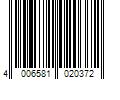 4 006581 020372